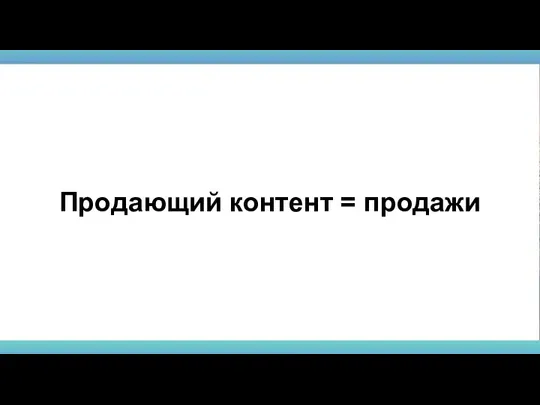 Продающий контент = продажи